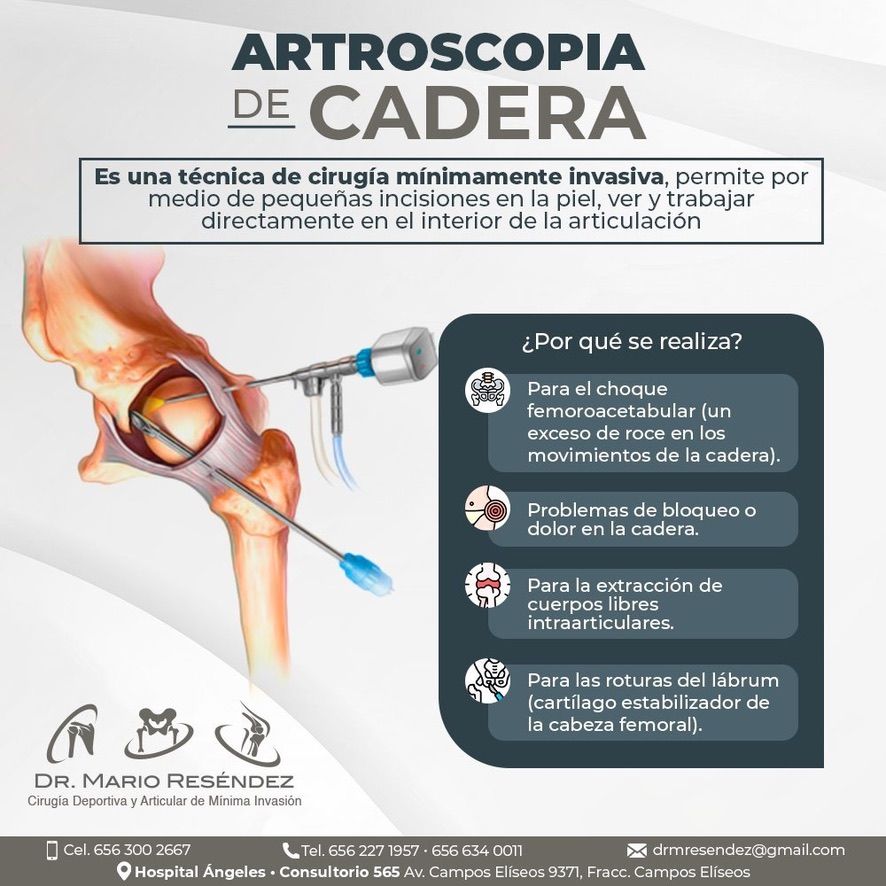 ARTROSCOPIA DE CADERA

Es una técnica de cirugía mínimamente invasiva, permite por medio de pequeñas incisiones en la piel, ver y trabajar directamente en el interior de la articulación

¿Por qué se realiza?

Para el choque femoroacetabular (un exceso de roce en los movimientos de la cadera).

Problemas de bloqueo o dolor en la cadera.

Para la extracción de cuerpos libres intraarticulares.

Para las roturas del lábrum (cartílago estabilizador de la cabeza femoral).

DR. MARIO RESÉNDEZ
Cirugía Deportiva y Articular de Mínima Invasión

Cel. 656 300 2667 Tel. 656 227 1957 · 656 634 0011 drmresendez@gmail.com
Hospital Ángeles • Consultorio 565 Av. Campos Elíseos 9371, Fracc. Campos Elíseos